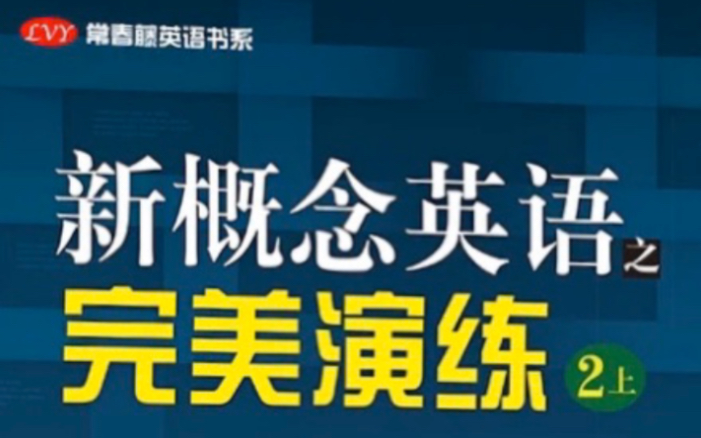 LVY 常春藤英语书系

新概念英语之

完美演练

2上